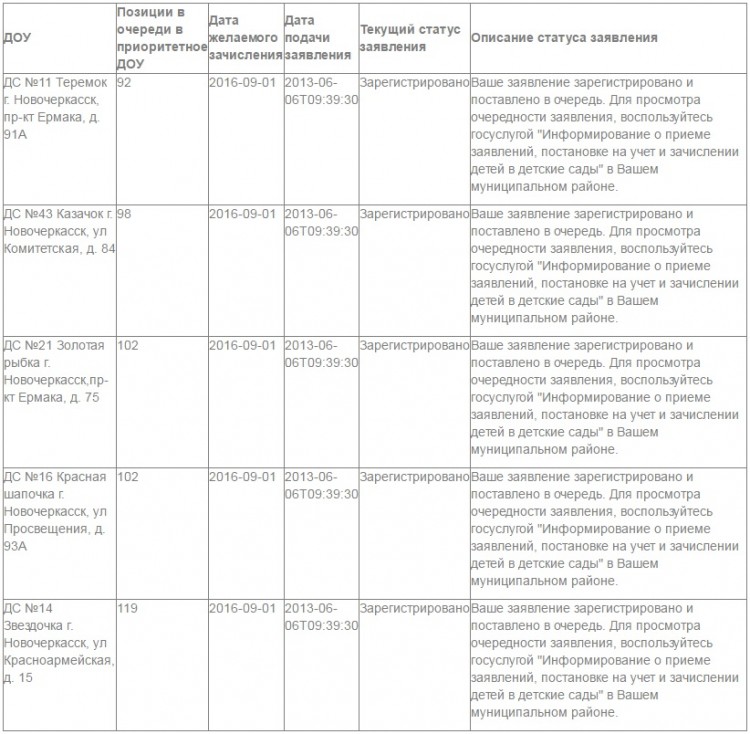 | ДОУ | Позиции в очереди в приоритетное ДОУ | Дата желаемого зачисления | Дата подачи заявления | Текущий статус заявления | Описание статуса заявления |
|---|---|---|---|---|---|
| ДС №11 Теремок г. Новочеркасск, пр-кт Ермака, д. 91А | 92 | 2016-09-01 | 2013-06-06T09:39:30 | Зарегистрировано | Ваше заявление зарегистрировано и поставлено в очередь. Для просмотра очередности заявления, воспользуйтесь госуслугой "Информирование о приеме заявлений, постановке на учет и зачислении детей в детские сады" в Вашем муниципальном районе. |
| ДС №43 Казачок г. Новочеркасск, ул Комитетская, д. 84 | 98 | 2016-09-01 | 2013-06-06T09:39:30 | Зарегистрировано | Ваше заявление зарегистрировано и поставлено в очередь. Для просмотра очередности заявления, воспользуйтесь госуслугой "Информирование о приеме заявлений, постановке на учет и зачислении детей в детские сады" в Вашем муниципальном районе. |
| ДС №21 Золотая рыбка г. Новочеркасск,пр-кт Ермака, д. 75 | 102 | 2016-09-01 | 2013-06-06T09:39:30 | Зарегистрировано | Ваше заявление зарегистрировано и поставлено в очередь. Для просмотра очередности заявления, воспользуйтесь госуслугой "Информирование о приеме заявлений, постановке на учет и зачислении детей в детские сады" в Вашем муниципальном районе. |
| ДС №16 Красная шапочка г. Новочеркасск, ул Просвещения, д. 93А | 102 | 2016-09-01 | 2013-06-06T09:39:30 | Зарегистрировано | Ваше заявление зарегистрировано и поставлено в очередь. Для просмотра очередности заявления, воспользуйтесь госуслугой "Информирование о приеме заявлений, постановке на учет и зачислении детей в детские сады" в Вашем муниципальном районе. |
| ДС №14 Звездочка г. Новочеркасск, ул Красноармейская, д. 15 | 119 | 2016-09-01 | 2013-06-06T09:39:30 | Зарегистрировано | Ваше заявление зарегистрировано и поставлено в очередь. Для просмотра очередности заявления, воспользуйтесь госуслугой "Информирование о приеме заявлений, постановке на учет и зачислении детей в детские сады" в Вашем муниципальном районе. |